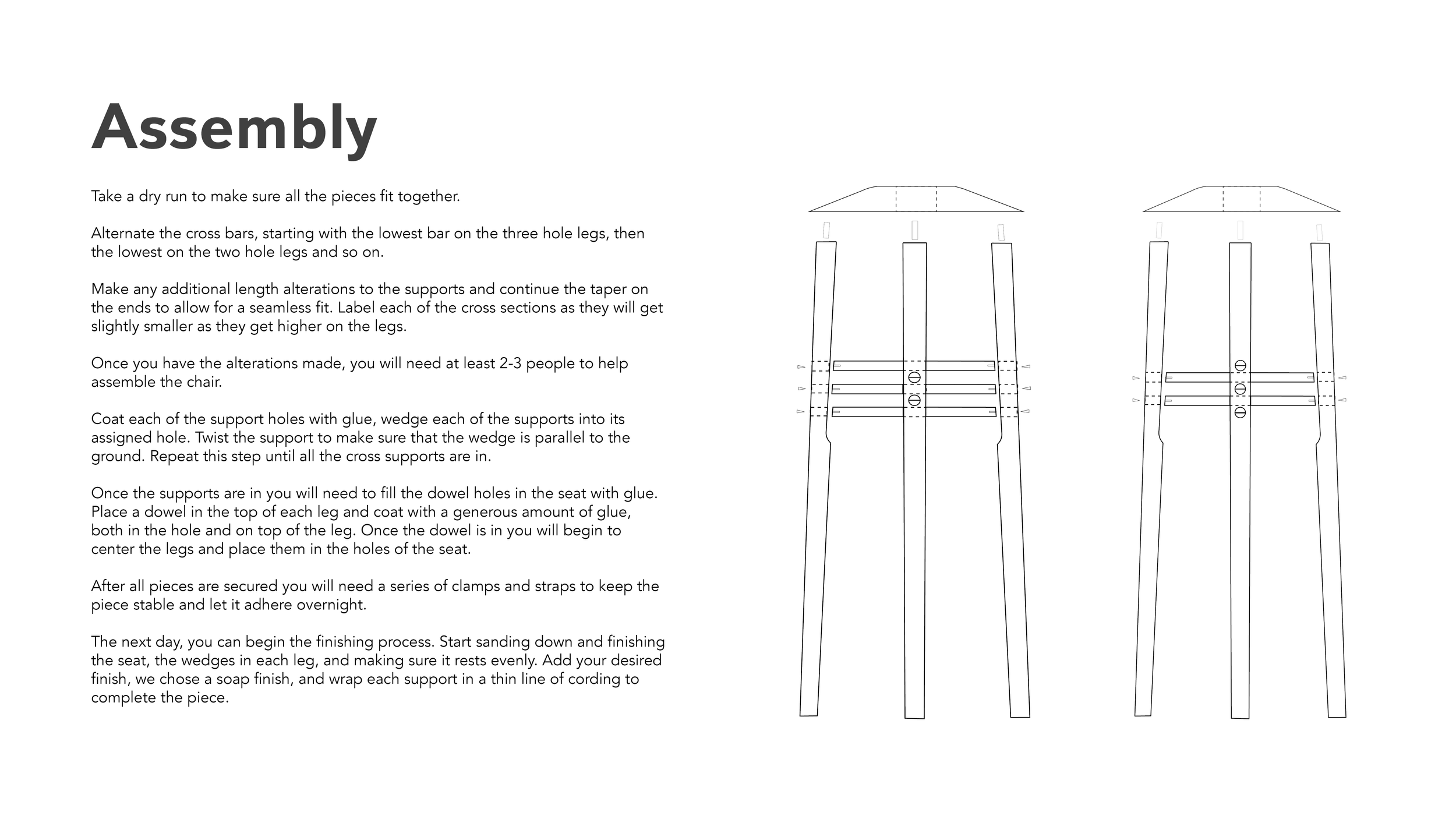 Assembly

Take a dry run to make sure all the pieces fit together.

Alternate the cross bars, starting with the lowest bar on the three hole legs, then the lowest on the two hole legs and so on.

Make any additional length alterations to the supports and continue the taper on the ends to allow for a seamless fit. Label each of the cross sections as they will get slightly smaller as they get higher on the legs.

Once you have the alterations made, you will need at least 2-3 people to help assemble the chair.

Coat each of the support holes with glue, wedge each of the supports into its assigned hole. Twist the support to make sure that the wedge is parallel to the ground. Repeat this step until all the cross supports are in.

Once the supports are in you will need to fill the dowel holes in the seat with glue. Place a dowel in the top of each leg and coat with a generous amount of glue, both in the hole and on top of the leg. Once the dowel is in you will begin to center the legs and place them in the holes of the seat.

After all pieces are secured you will need a series of clamps and straps to keep the piece stable and let it adhere overnight.

The next day, you can begin the finishing process. Start sanding down and finishing the seat, the wedges in each leg, and making sure it rests evenly. Add your desired finish, we chose a soap finish, and wrap each support in a thin line of cording to complete the piece.